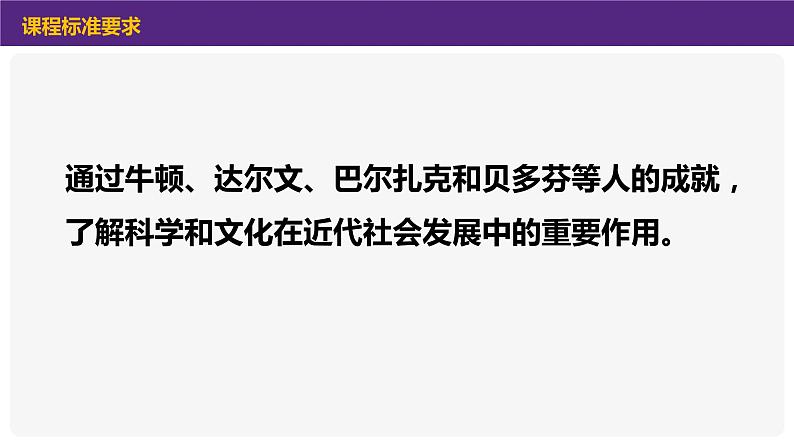 课程标准要求

通过牛顿、达尔文、巴尔扎克和贝多芬等人的成就，了解科学和文化在近代社会发展中的重要作用。